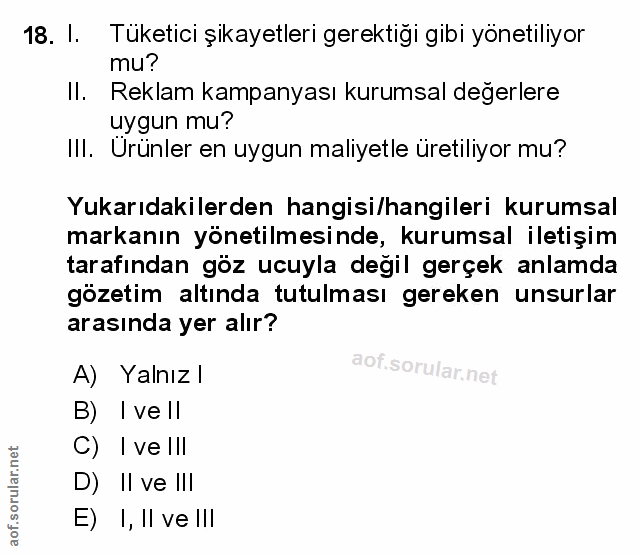 18. I. Tüketici şikayetleri gerektiği gibi yönetiliyor mu?
II. Reklam kampanyası kurumsal değerlere uygun mu?
III. Ürünler en uygun maliyetle üretiliyor mu?

Yukarıdakilerden hangisi/hangileri kurumsal markanın yönetilmesinde, kurumsal iletişim tarafından göz ucuyla değil gerçek anlamda gözetim altında tutulması gereken unsurlar arasında yer alır?

aof.sorular.net

A) Yalnız I
B) I ve II
C) I ve III
D) II ve III
E) I, II ve III

aof.sorular.net